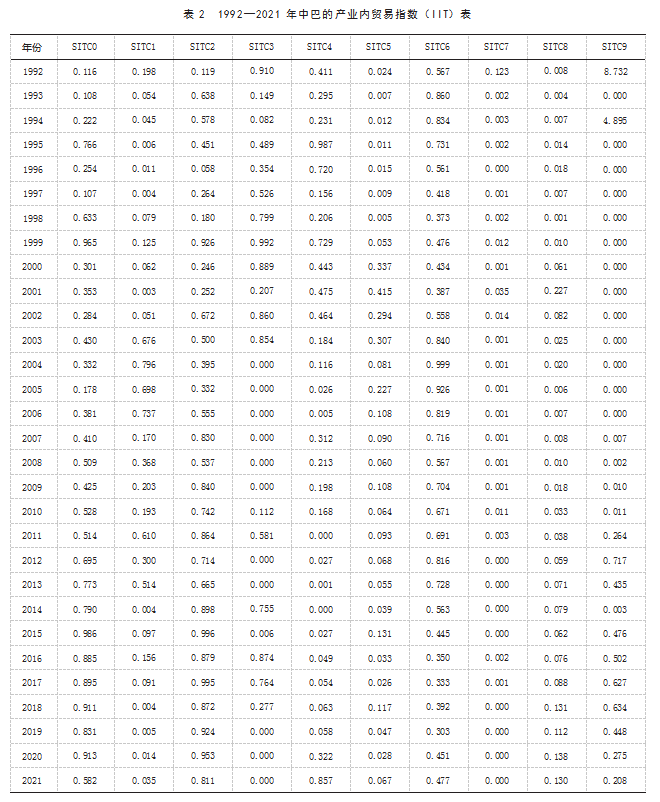 表 2　1992—2021 年中巴的产业内贸易指数（IIT）表

| 年份 | SITC0 | SITC1 | SITC2 | SITC3 | SITC4 | SITC5 | SITC6 | SITC7 | SITC8 | SITC9 |
|---|---|---|---|---|---|---|---|---|---|---|
| 1992 | 0.116 | 0.198 | 0.119 | 0.910 | 0.411 | 0.024 | 0.567 | 0.123 | 0.008 | 8.732 |
| 1993 | 0.108 | 0.054 | 0.638 | 0.149 | 0.295 | 0.007 | 0.860 | 0.002 | 0.004 | 0.000 |
| 1994 | 0.222 | 0.045 | 0.578 | 0.082 | 0.231 | 0.012 | 0.834 | 0.003 | 0.007 | 4.895 |
| 1995 | 0.766 | 0.006 | 0.451 | 0.489 | 0.987 | 0.011 | 0.731 | 0.002 | 0.014 | 0.000 |
| 1996 | 0.254 | 0.011 | 0.058 | 0.354 | 0.720 | 0.015 | 0.561 | 0.000 | 0.018 | 0.000 |
| 1997 | 0.107 | 0.004 | 0.264 | 0.526 | 0.156 | 0.009 | 0.418 | 0.001 | 0.007 | 0.000 |
| 1998 | 0.633 | 0.079 | 0.180 | 0.799 | 0.206 | 0.005 | 0.373 | 0.002 | 0.001 | 0.000 |
| 1999 | 0.965 | 0.125 | 0.926 | 0.992 | 0.729 | 0.053 | 0.476 | 0.012 | 0.010 | 0.000 |
| 2000 | 0.301 | 0.062 | 0.246 | 0.889 | 0.443 | 0.337 | 0.434 | 0.001 | 0.061 | 0.000 |
| 2001 | 0.353 | 0.003 | 0.252 | 0.207 | 0.475 | 0.415 | 0.587 | 0.035 | 0.227 | 0.000 |
| 2002 | 0.284 | 0.051 | 0.672 | 0.860 | 0.464 | 0.294 | 0.558 | 0.014 | 0.082 | 0.000 |
| 2003 | 0.430 | 0.676 | 0.500 | 0.854 | 0.184 | 0.307 | 0.840 | 0.001 | 0.025 | 0.000 |
| 2004 | 0.332 | 0.796 | 0.395 | 0.000 | 0.116 | 0.081 | 0.999 | 0.001 | 0.020 | 0.000 |
| 2005 | 0.178 | 0.698 | 0.332 | 0.000 | 0.026 | 0.227 | 0.926 | 0.001 | 0.006 | 0.000 |
| 2006 | 0.381 | 0.737 | 0.555 | 0.000 | 0.005 | 0.108 | 0.819 | 0.001 | 0.007 | 0.000 |
| 2007 | 0.410 | 0.170 | 0.830 | 0.000 | 0.312 | 0.090 | 0.716 | 0.001 | 0.008 | 0.007 |
| 2008 | 0.509 | 0.368 | 0.537 | 0.000 | 0.213 | 0.060 | 0.567 | 0.001 | 0.010 | 0.002 |
| 2009 | 0.425 | 0.203 | 0.840 | 0.000 | 0.198 | 0.108 | 0.704 | 0.001 | 0.018 | 0.010 |
| 2010 | 0.528 | 0.193 | 0.742 | 0.112 | 0.168 | 0.064 | 0.671 | 0.011 | 0.033 | 0.011 |
| 2011 | 0.514 | 0.610 | 0.864 | 0.581 | 0.000 | 0.093 | 0.691 | 0.003 | 0.038 | 0.264 |
| 2012 | 0.695 | 0.300 | 0.714 | 0.000 | 0.027 | 0.068 | 0.816 | 0.000 | 0.059 | 0.717 |
| 2013 | 0.773 | 0.514 | 0.665 | 0.000 | 0.001 | 0.055 | 0.728 | 0.000 | 0.071 | 0.435 |
| 2014 | 0.790 | 0.004 | 0.898 | 0.755 | 0.000 | 0.039 | 0.563 | 0.000 | 0.079 | 0.003 |
| 2015 | 0.986 | 0.097 | 0.996 | 0.006 | 0.027 | 0.131 | 0.445 | 0.000 | 0.062 | 0.476 |
| 2016 | 0.885 | 0.156 | 0.879 | 0.874 | 0.049 | 0.033 | 0.350 | 0.002 | 0.076 | 0.502 |
| 2017 | 0.895 | 0.091 | 0.995 | 0.764 | 0.054 | 0.026 | 0.333 | 0.001 | 0.088 | 0.627 |
| 2018 | 0.911 | 0.004 | 0.872 | 0.277 | 0.063 | 0.117 | 0.392 | 0.000 | 0.131 | 0.634 |
| 2019 | 0.831 | 0.005 | 0.924 | 0.000 | 0.058 | 0.047 | 0.303 | 0.000 | 0.112 | 0.448 |
| 2020 | 0.913 | 0.014 | 0.953 | 0.000 | 0.322 | 0.028 | 0.451 | 0.000 | 0.138 | 0.275 |
| 2021 | 0.582 | 0.035 | 0.811 | 0.000 | 0.857 | 0.067 | 0.477 | 0.000 | 0.130 | 0.208 |